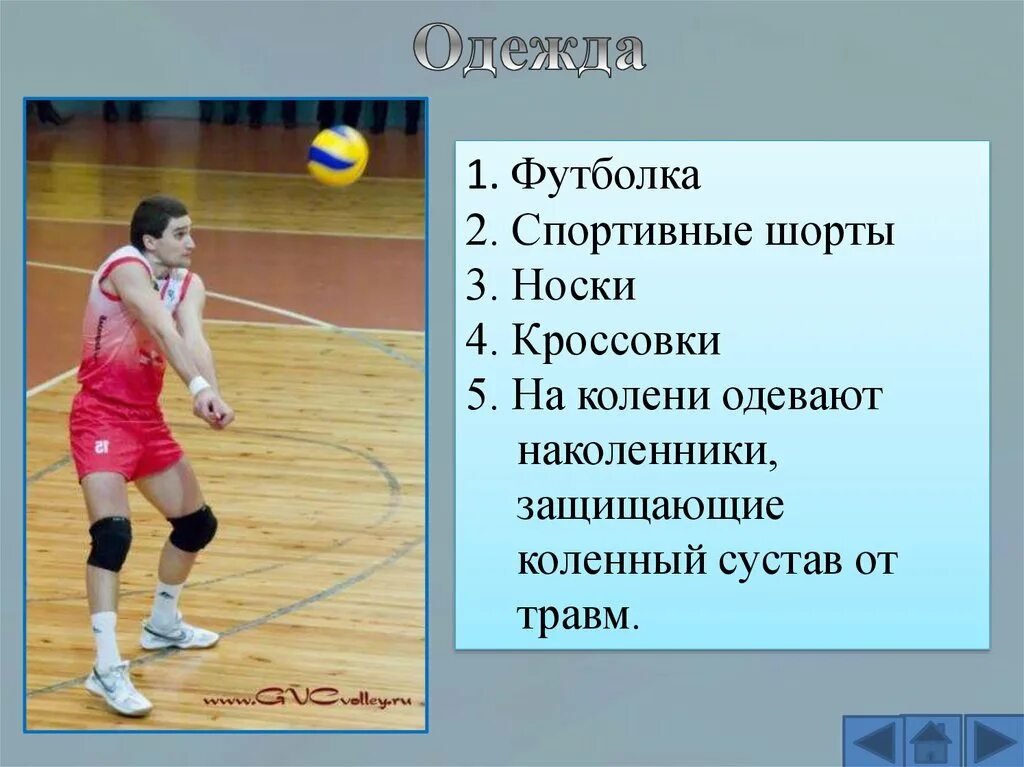 Одежда

www.GVCvolley.ru

1. Футболка
2. Спортивные шорты
3. Носки
4. Кроссовки
5. На колени одевают наколенники, защищающие коленный сустав от травм.